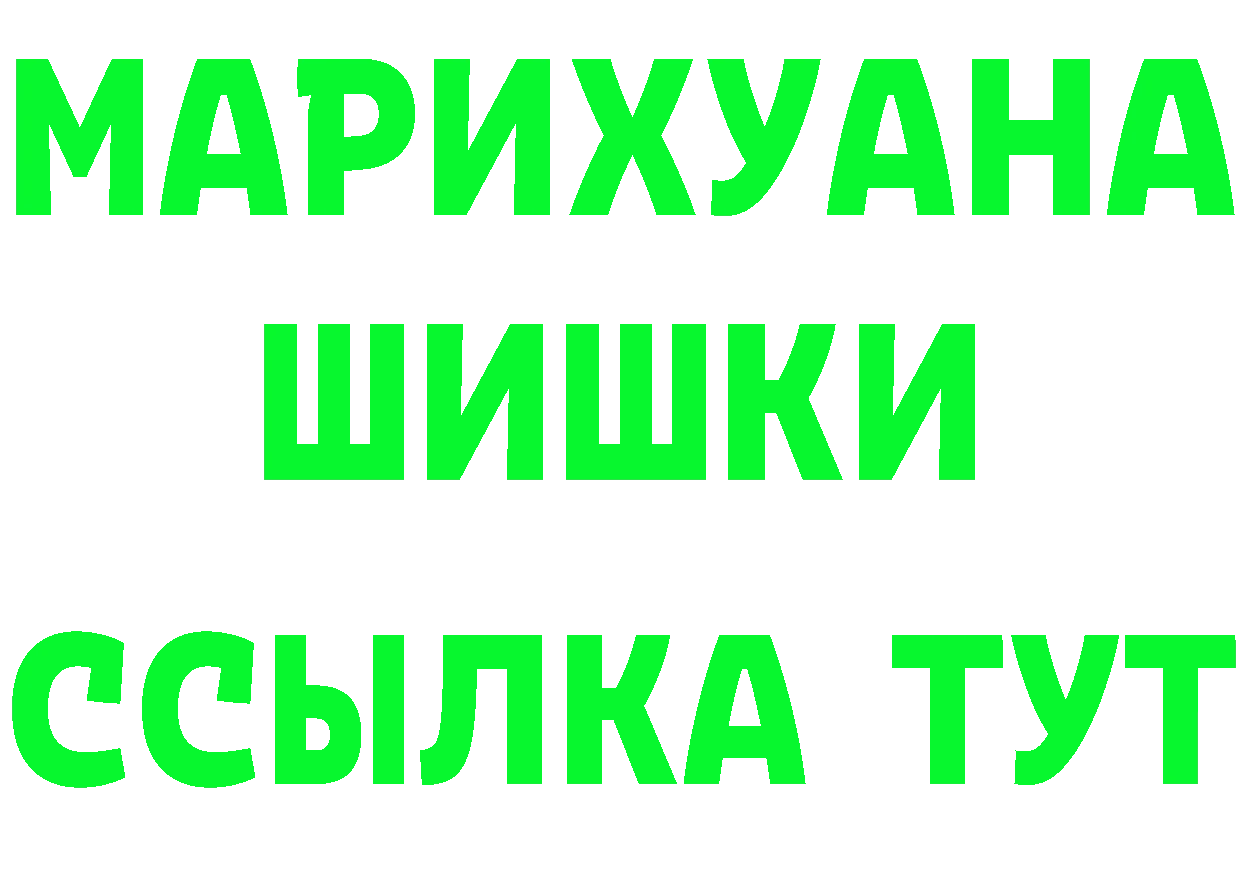 МАРИХУАНА
ШИШКИ
ССЫЛКА ТУТ